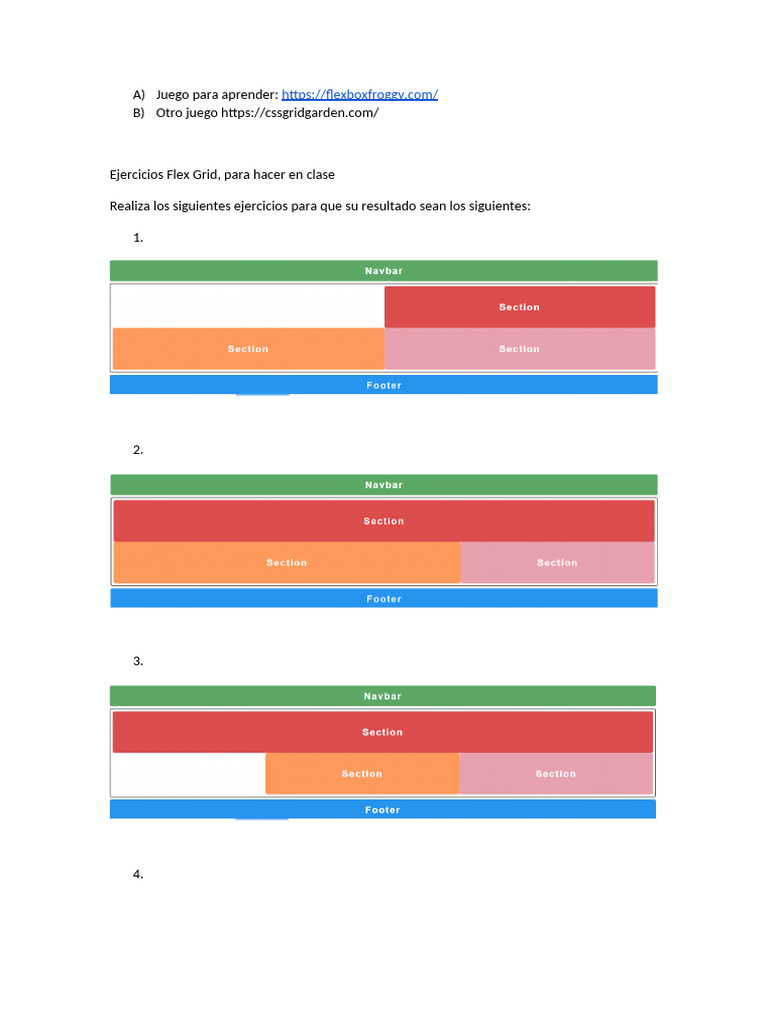 A) Juego para aprender: https://flexboxfroggy.com/
B) Otro juego https://cssgridgarden.com/

Ejercicios Flex Grid, para hacer en clase

Realiza los siguientes ejercicios para que su resultado sean los siguientes:

1.

Navbar
Section
Section
Section
Footer

2.

Navbar
Section
Section
Section
Footer

3.

Navbar
Section
Section
Section
Footer

4.